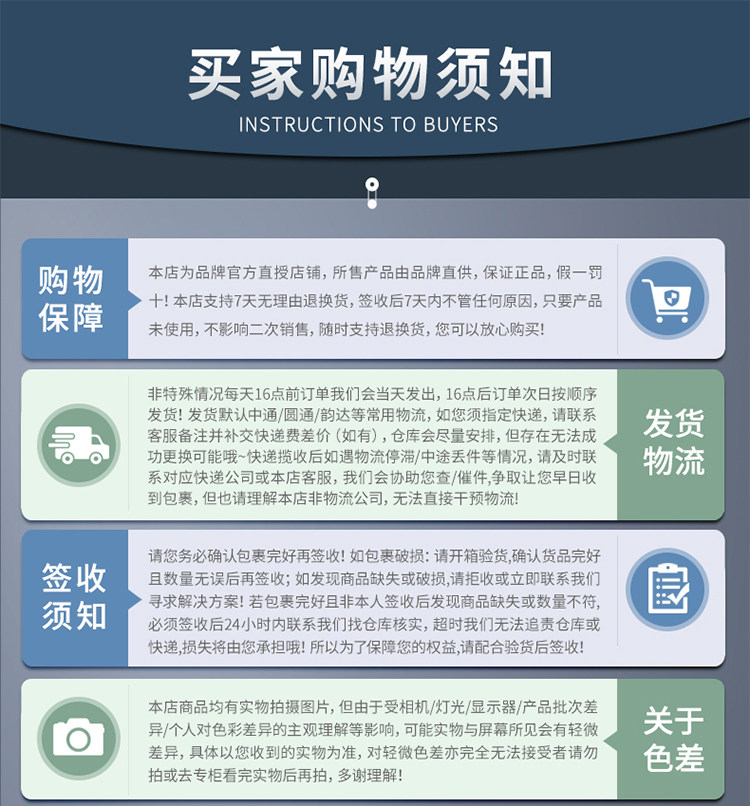 买家购物须知
INSTRUCTIONS TO BUYERS

购物保障

本店为品牌官方直授店铺，所售产品由品牌直供，保证正品，假一罚十！本店支持7天无理由退换货，签收后7天内不管任何原因，只要产品未使用，不影响二次销售，随时支持退换货，您可以放心购买！

非特殊情况每天16点前订单我们会当天发出，16点后订单次日按顺序发货！发货默认中通/圆通/韵达等常用物流，如您须指定快递，请联系客服备注并补交快递费差价（如有），仓库会尽量安排，但存在无法成功更换可能哦~快递揽收后如遇物流停滞/中途丢件等情况，请及时联系对应快递公司或本店客服，我们会协助您查/催件,争取让您早日收到包裹，但也请理解本店非物流公司，无法直接干预物流！

发货物流

签收须知

请您务必确认包裹完好再签收！如包裹破损：请开箱验货,确认货品完好且数量无误后再签收；如发现商品缺失或破损,请拒收或立即联系我们寻求解决方案！若包裹完好且非本人签收后发现商品缺失或数量不符,必须签收后24小时内联系我们找仓库核实，超时我们无法追责仓库或快递,损失将由您承担哦！所以为了保障您的权益,请配合验货后签收！

本店商品均有实物拍摄图片，但由于受相机/灯光/显示器/产品批次差异/个人对色彩差异的主观理解等影响，可能实物与屏幕所见会有轻微差异，具体以您收到的实物为准，对轻微色差亦完全无法接受者请勿拍或去专柜看完实物后再拍，多谢理解！

关于色差